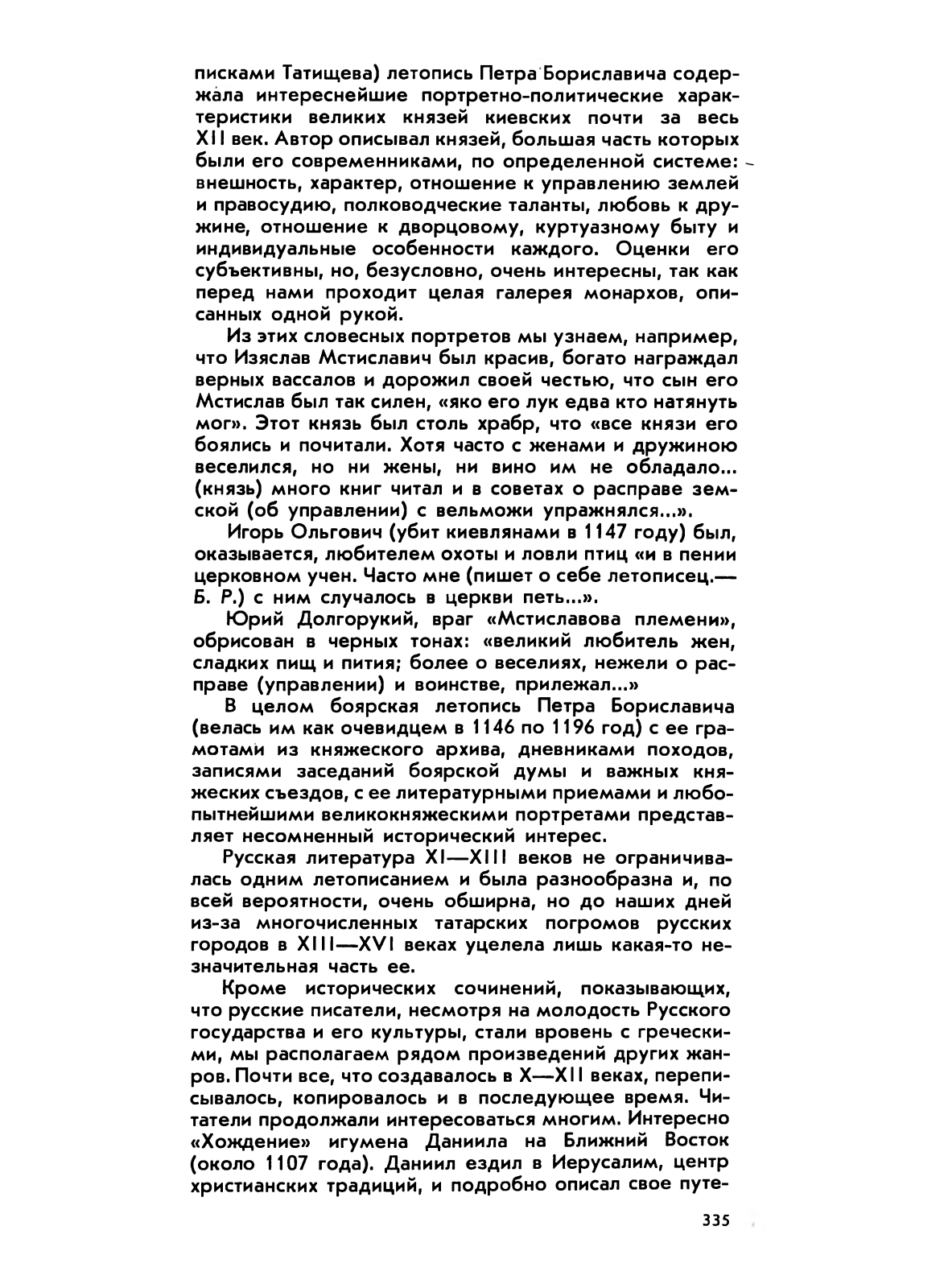 писками Татищева) летопись Петра Бориславича содержала интереснейшие портретно-политические характеристики великих князей киевских почти за весь XII век. Автор описывал князей, большая часть которых были его современниками, по определенной системе: внешность, характер, отношение к управлению землей и правосудию, полководческие таланты, любовь к дружине, отношение к дворцовому, куртуазному быту и индивидуальные особенности каждого. Оценки его субъективны, но, безусловно, очень интересны, так как перед нами проходит целая галерея монархов, описанных одной рукой.

Из этих словесных портретов мы узнаем, например, что Изяслав Мстиславич был красив, богато награждал верных вассалов и дорожил своей честью, что сын его Мстислав был так силен, «яко его лук едва кто натянуть мог». Этот князь был столь храбр, что «все князи его боялись и почитали. Хотя часто с женами и дружиною веселился, но ни жены, ни вино им не обладало... (князь) много книг читал и в советах о расправе земской (об управлении) с вельможи упражнялся...».

Игорь Ольгович (убит киевлянами в 1147 году) был, оказывается, любителем охоты и ловли птиц «и в пении церковном учен. Часто мне (пишет о себе летописец.— Б. Р.) с ним случалось в церкви петь...».

Юрий Долгорукий, враг «Мстиславова племени», обрисован в черных тонах: «великий любитель жен, сладких пищ и пития; более о веселиях, нежели о расправе (управлении) и воинстве, прилежал...»

В целом боярская летопись Петра Бориславича (велась им как очевидцем в 1146 по 1196 год) с ее грамотами из княжеского архива, дневниками походов, записями заседаний боярской думы и важных княжеских съездов, с ее литературными приемами и любопытнейшими великокняжескими портретами представляет несомненный исторический интерес.

Русская литература XI—XIII веков не ограничивалась одним летописанием и была разнообразна и, по всей вероятности, очень обширна, но до наших дней из-за многочисленных татарских погромов русских городов в XIII—XVI веках уцелела лишь какая-то незначительная часть ее.

Кроме исторических сочинений, показывающих, что русские писатели, несмотря на молодость Русского государства и его культуры, стали вровень с греческими, мы располагаем рядом произведений других жанров. Почти все, что создавалось в X—XII веках, переписывалось, копировалось и в последующее время. Читатели продолжали интересоваться многим. Интересно «Хождение» игумена Даниила на Ближний Восток (около 1107 года). Даниил ездил в Иерусалим, центр христианских традиций, и подробно описал свое путе-

335